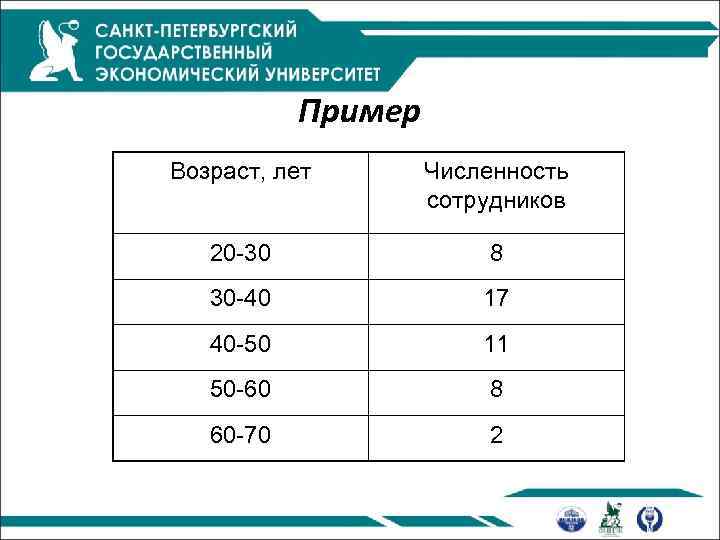 САНКТ-ПЕТЕРБУРГСКИЙ
ГОСУДАРСТВЕННЫЙ
ЭКОНОМИЧЕСКИЙ УНИВЕРСИТЕТ

Пример

| Возраст, лет | Численность сотрудников |
|---|---|
| 20-30 | 8 |
| 30-40 | 17 |
| 40-50 | 11 |
| 50-60 | 8 |
| 60-70 | 2 |